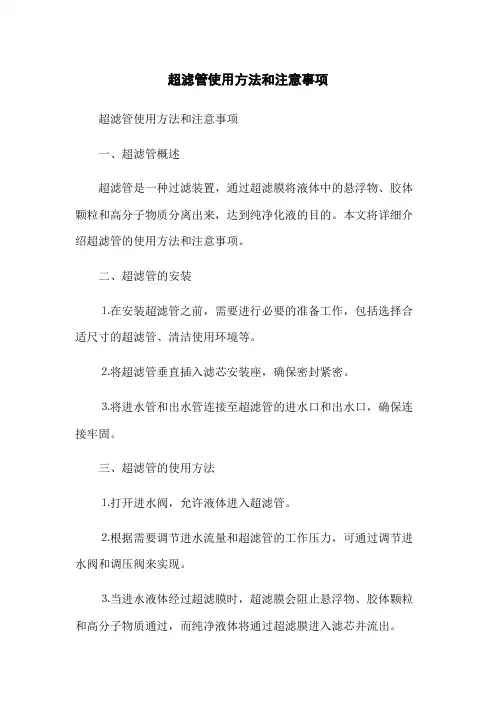 超滤管使用方法和注意事项

超滤管使用方法和注意事项

一、超滤管概述

超滤管是一种过滤装置，通过超滤膜将液体中的悬浮物、胶体颗粒和高分子物质分离出来，达到纯净化液的目的。本文将详细介绍超滤管的使用方法和注意事项。

二、超滤管的安装

1.在安装超滤管之前，需要进行必要的准备工作，包括选择合适尺寸的超滤管、清洁使用环境等。

2.将超滤管垂直插入滤芯安装座，确保密封紧密。

3.将进水管和出水管连接至超滤管的进水口和出水口，确保连接牢固。

三、超滤管的使用方法

1.打开进水阀，允许液体进入超滤管。

2.根据需要调节进水流量和超滤管的工作压力，可通过调节进水阀和调压阀来实现。

3.当进水液体经过超滤膜时，超滤膜会阻止悬浮物、胶体颗粒和高分子物质通过，而纯净液体将通过超滤膜进入滤芯并流出。